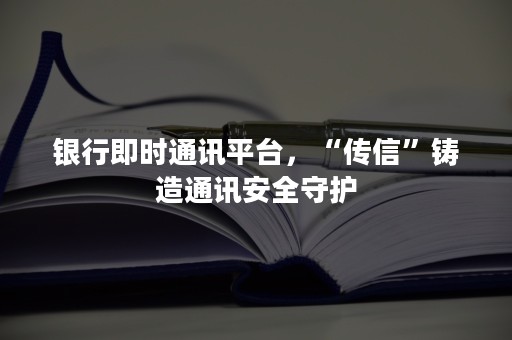 银行即时通讯平台，“传信”铸造通讯安全守护